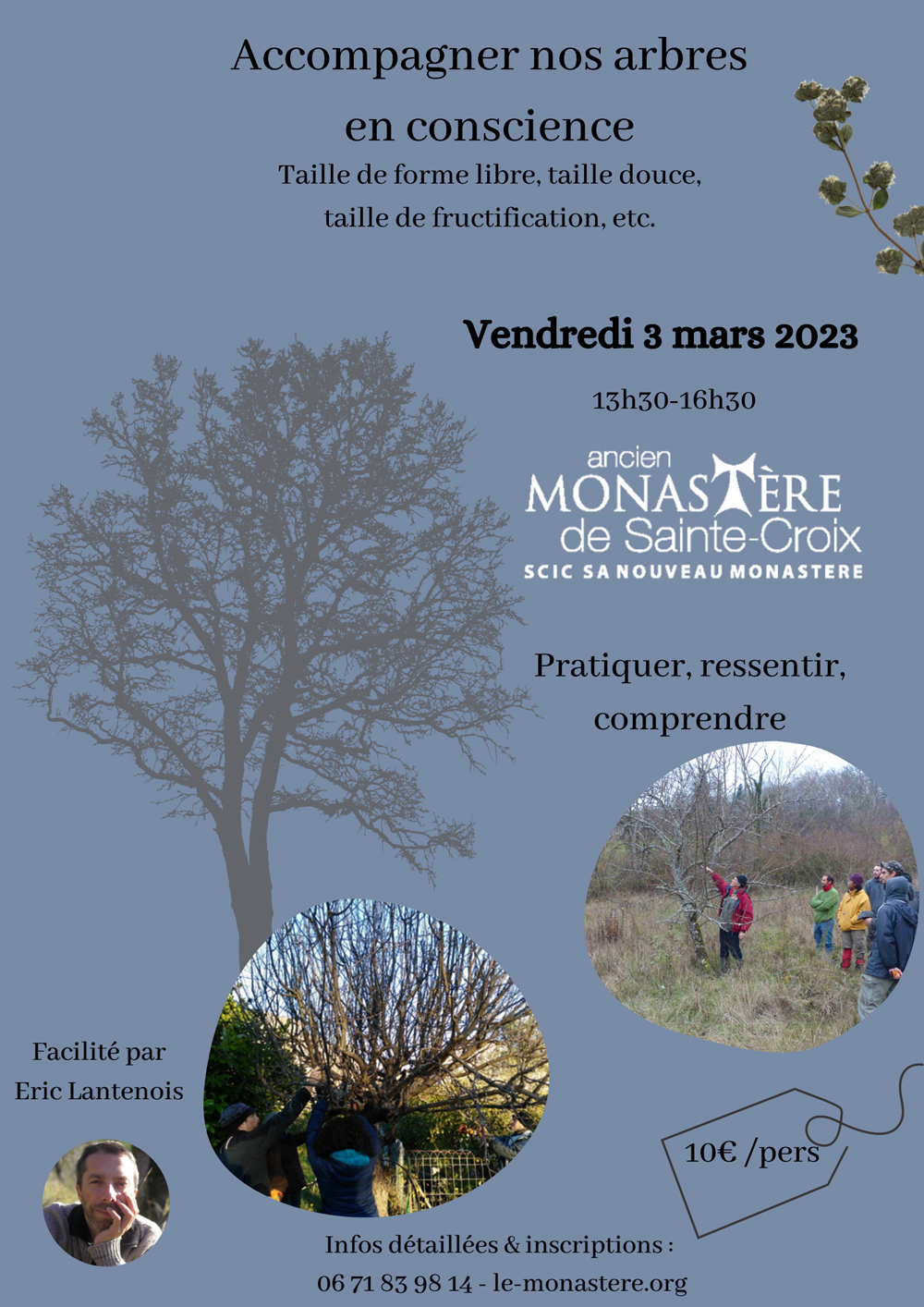 Accompagner nos arbres en conscience

Taille de forme libre, taille douce, taille de fructification, etc.

Vendredi 3 mars 2023

13h30-16h30

ancien
MONASTÈRE
de Sainte-Croix
SCIC SA NOUVEAU MONASTERE

Pratiquer, ressentir, comprendre

Facilité par
Eric Lantenois

10€ /pers

Infos détaillées & inscriptions :
06 71 83 98 14 - le-monastere.org